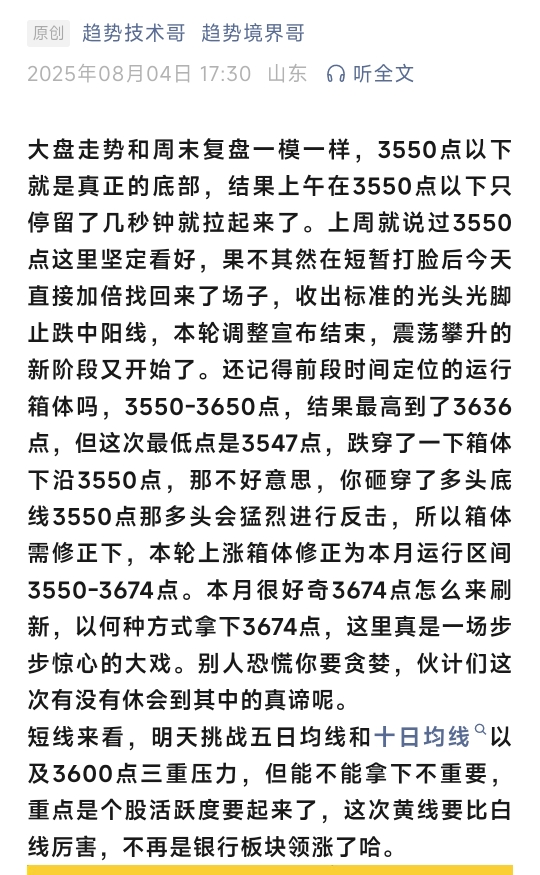 原创 趋势技术哥 趋势境界哥

2025年08月04日 17:30 山东 听全文

大盘走势和周末复盘一模一样，3550点以下就是真正的底部，结果上午在3550点以下只停留了几秒钟就拉起来了。上周就说过3550点这里坚定看好，果不其然在短暂打脸后今天直接加倍找回来了场子，收出标准的光头光脚止跌中阳线，本轮调整宣布结束，震荡攀升的新阶段又开始了。还记得前段时间定位的运行箱体吗，3550-3650点，结果最高到了3636点，但这次最低点是3547点，跌穿了一下箱体下沿3550点，那不好意思，你砸穿了多头底线3550点那多头会猛烈进行反击，所以箱体需修正下，本轮上涨箱体修正为本月运行区间3550-3674点。本月很好奇3674点怎么来刷新，以何种方式拿下3674点，这里真是一场步步惊心的大戏。别人恐慌你要贪婪，伙计们这次有没有休会到其中的真谛呢。
短线来看，明天挑战五日均线和十日均线以及3600点三重压力，但能不能拿下不重要，重点是个股活跃度要起来了，这次黄线要比白线厉害，不再是银行板块领涨了哈。